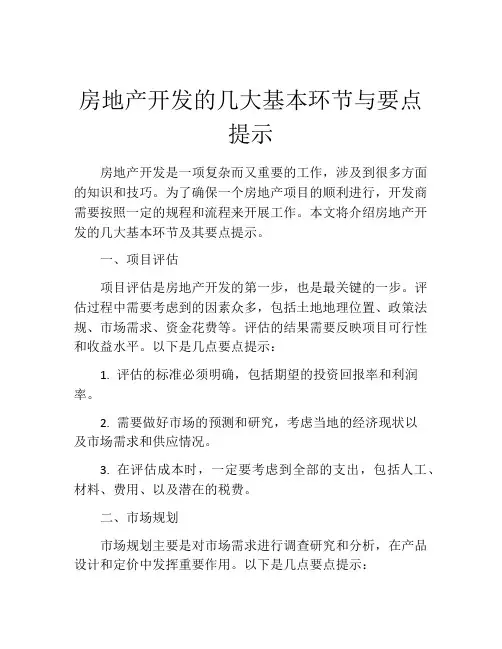 房地产开发的几大基本环节与要点提示

房地产开发是一项复杂而又重要的工作，涉及到很多方面的知识和技巧。为了确保一个房地产项目的顺利进行，开发商需要按照一定的规程和流程来开展工作。本文将介绍房地产开发的几大基本环节及其要点提示。

一、项目评估

项目评估是房地产开发的第一步，也是最关键的一步。评估过程中需要考虑到的因素众多，包括土地地理位置、政策法规、市场需求、资金花费等。评估的结果需要反映项目可行性和收益水平。以下是几点要点提示：

1. 评估的标准必须明确，包括期望的投资回报率和利润率。

2. 需要做好市场的预测和研究，考虑当地的经济现状以及市场需求和供应情况。

3. 在评估成本时，一定要考虑到全部的支出，包括人工、材料、费用、以及潜在的税费。

二、市场规划

市场规划主要是对市场需求进行调查研究和分析，在产品设计和定价中发挥重要作用。以下是几点要点提示：